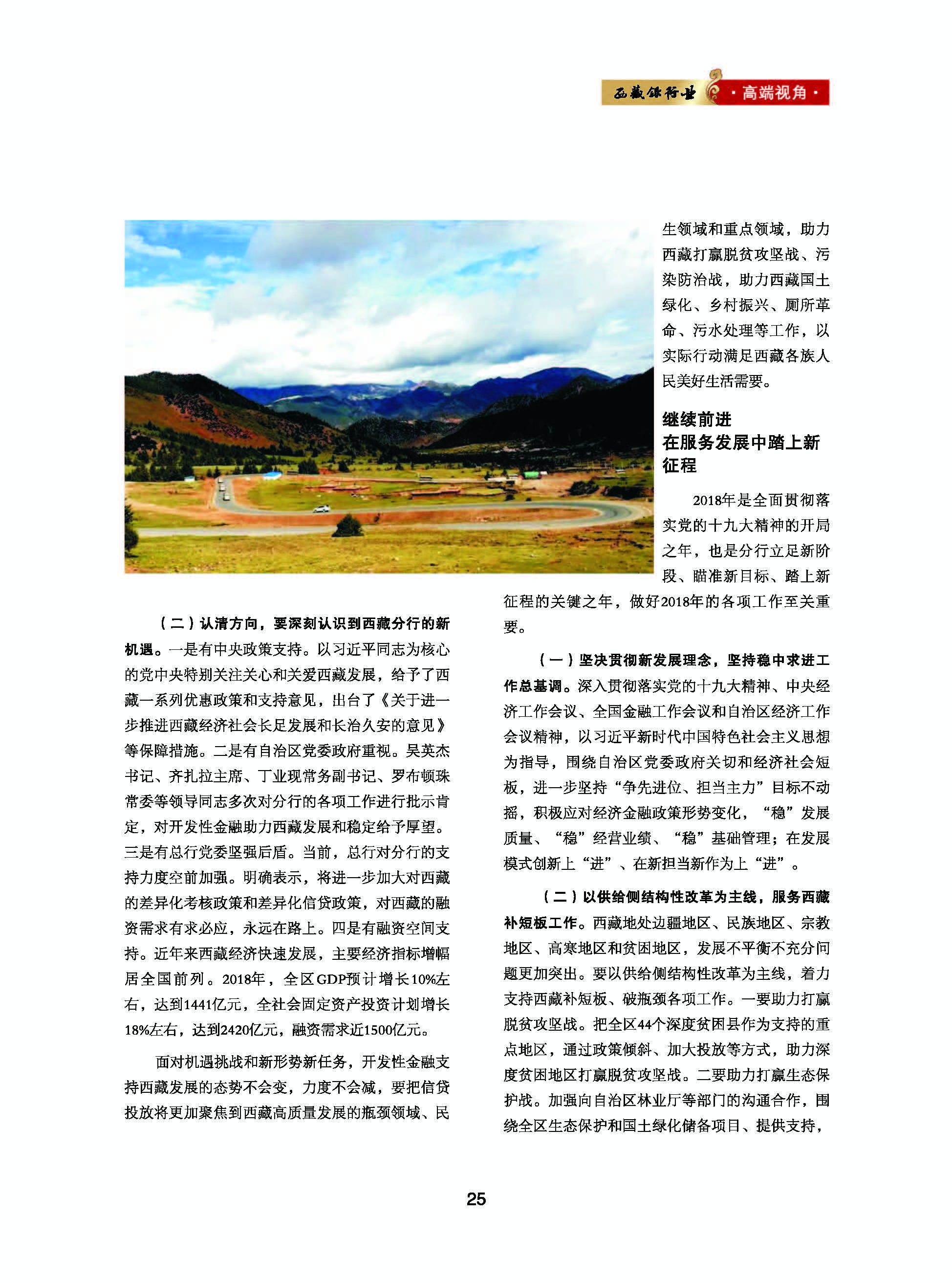 西藏银行业 ·高端视角·

（二）认清方向，要深刻认识到西藏分行的新机遇。一是有中央政策支持。以习近平同志为核心的党中央特别关注关心和关爱西藏发展，给予了西藏一系列优惠政策和支持意见，出台了《关于进一步推进西藏经济社会长足发展和长治久安的意见》等保障措施。二是有自治区党委政府重视。吴英杰书记、齐扎拉主席、丁业现常务副书记、罗布顿珠常委等领导同志多次对分行的各项工作进行批示肯定，对开发性金融助力西藏发展和稳定给予厚望。三是有总行党委坚强后盾。当前，总行对分行的支持力度空前加强。明确表示，将进一步加大对西藏的差异化考核政策和差异化信贷政策，对西藏的融资需求有求必应，永远在路上。四是有融资空间支持。近年来西藏经济快速发展，主要经济指标增幅居全国前列。2018年，全区GDP预计增长10%左右，达到1441亿元，全社会固定资产投资计划增长18%左右，达到2420亿元，融资需求近1500亿元。

面对机遇挑战和新形势新任务，开发性金融支持西藏发展的态势不会变，力度不会减，要把信贷投放将更加聚焦到西藏高质量发展的瓶颈领域、民生领域和重点领域，助力西藏打赢脱贫攻坚战、污染防治战，助力西藏国土绿化、乡村振兴、厕所革命、污水处理等工作，以实际行动满足西藏各族人民美好生活需要。

继续前进
在服务发展中踏上新征程

2018年是全面贯彻落实党的十九大精神的开局之年，也是分行立足新阶段、瞄准新目标、踏上新征程的关键之年，做好2018年的各项工作至关重要。

（一）坚决贯彻新发展理念，坚持稳中求进工作总基调。深入贯彻落实党的十九大精神、中央经济工作会议、全国金融工作会议和自治区经济工作会议精神，以习近平新时代中国特色社会主义思想为指导，围绕自治区党委政府关切和经济社会短板，进一步坚持“争先进位、担当主力”目标不动摇，积极应对经济金融政策形势变化，“稳”发展质量、“稳”经营业绩、“稳”基础管理；在发展模式创新上“进”、在新担当新作为上“进”。

（二）以供给侧结构性改革为主线，服务西藏补短板工作。西藏地处边疆地区、民族地区、宗教地区、高寒地区和贫困地区，发展不平衡不充分问题更加突出。要以供给侧结构性改革为主线，着力支持西藏补短板、破瓶颈各项工作。一要助力打赢脱贫攻坚战。把全区44个深度贫困县作为支持的重点地区，通过政策倾斜、加大投放等方式，助力深度贫困地区打赢脱贫攻坚战。二要助力打赢生态保护战。加强向自治区林业厅等部门的沟通合作，围绕全区生态保护和国土绿化储备项目、提供支持，

25